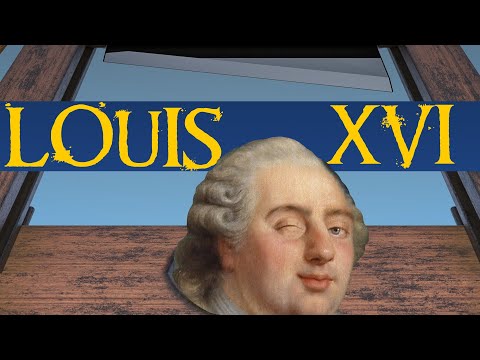 LOUIS XVI